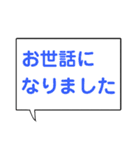 お世話に
なりました